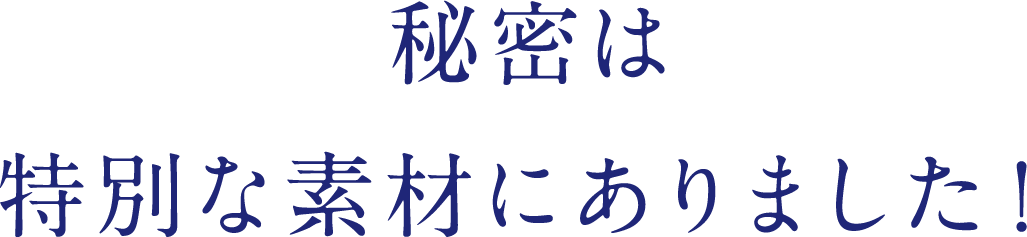 秘密は

特別な素材にありました！